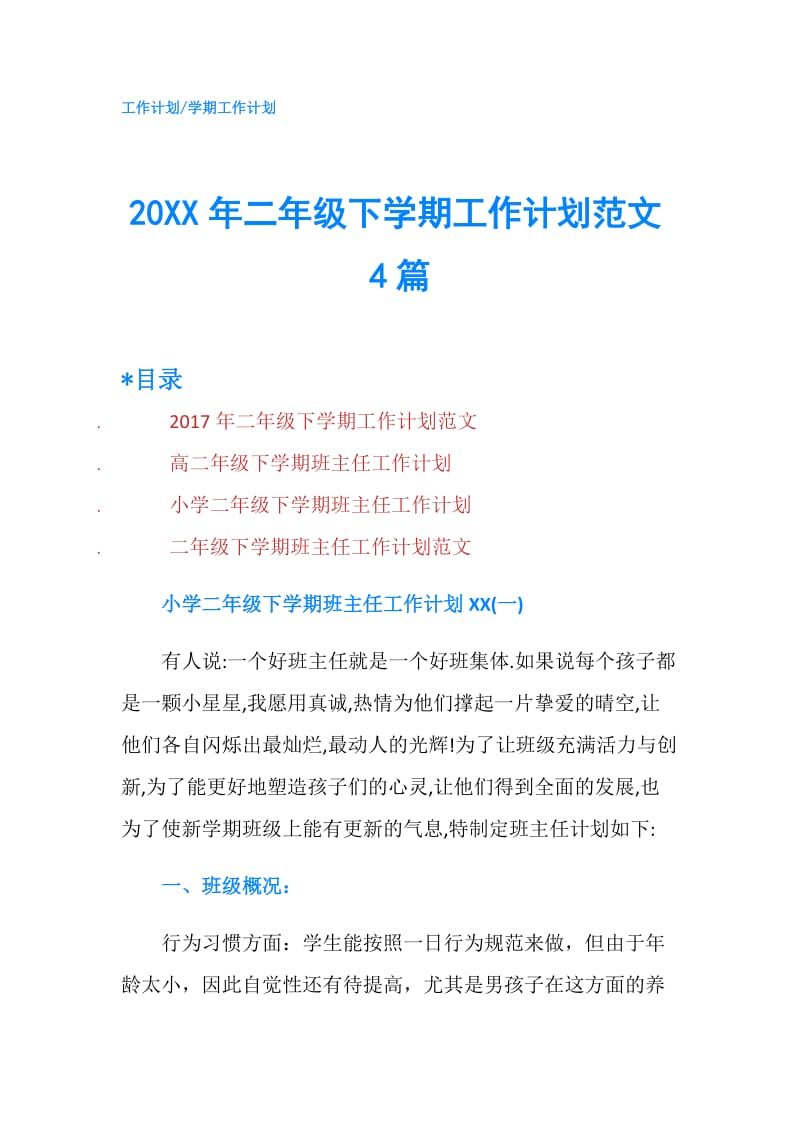 工作计划/学期工作计划

20XX 年二年级下学期工作计划范文 4 篇

＊目录

. 2017 年二年级下学期工作计划范文

. 高二年级下学期班主任工作计划

. 小学二年级下学期班主任工作计划

. 二年级下学期班主任工作计划范文

小学二年级下学期班主任工作计划 XX(一)

有人说:一个好班主任就是一个好班集体.如果说每个孩子都是一颗小星星,我愿用真诚,热情为他们撑起一片挚爱的晴空,让他们各自闪烁出最灿烂,最动人的光辉!为了让班级充满活力与创新,为了能更好地塑造孩子们的心灵,让他们得到全面的发展,也为了使新学期班级上能有更新的气息,特制定班主任计划如下:

一、班级概况：

行为习惯方面：学生能按照一日行为规范来做，但由于年龄太小，因此自觉性还有待提高，尤其是男孩子在这方面的养